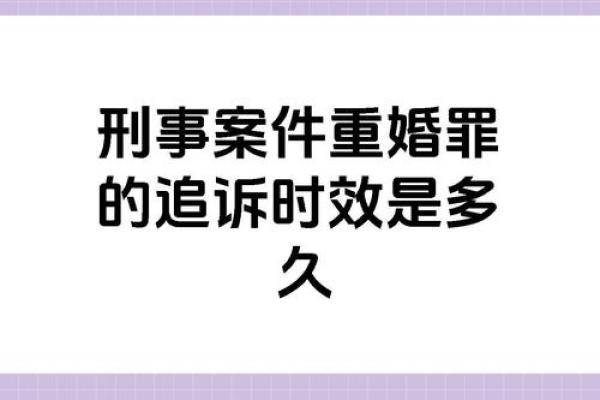 刑事案件重婚罪的追诉时效是多久